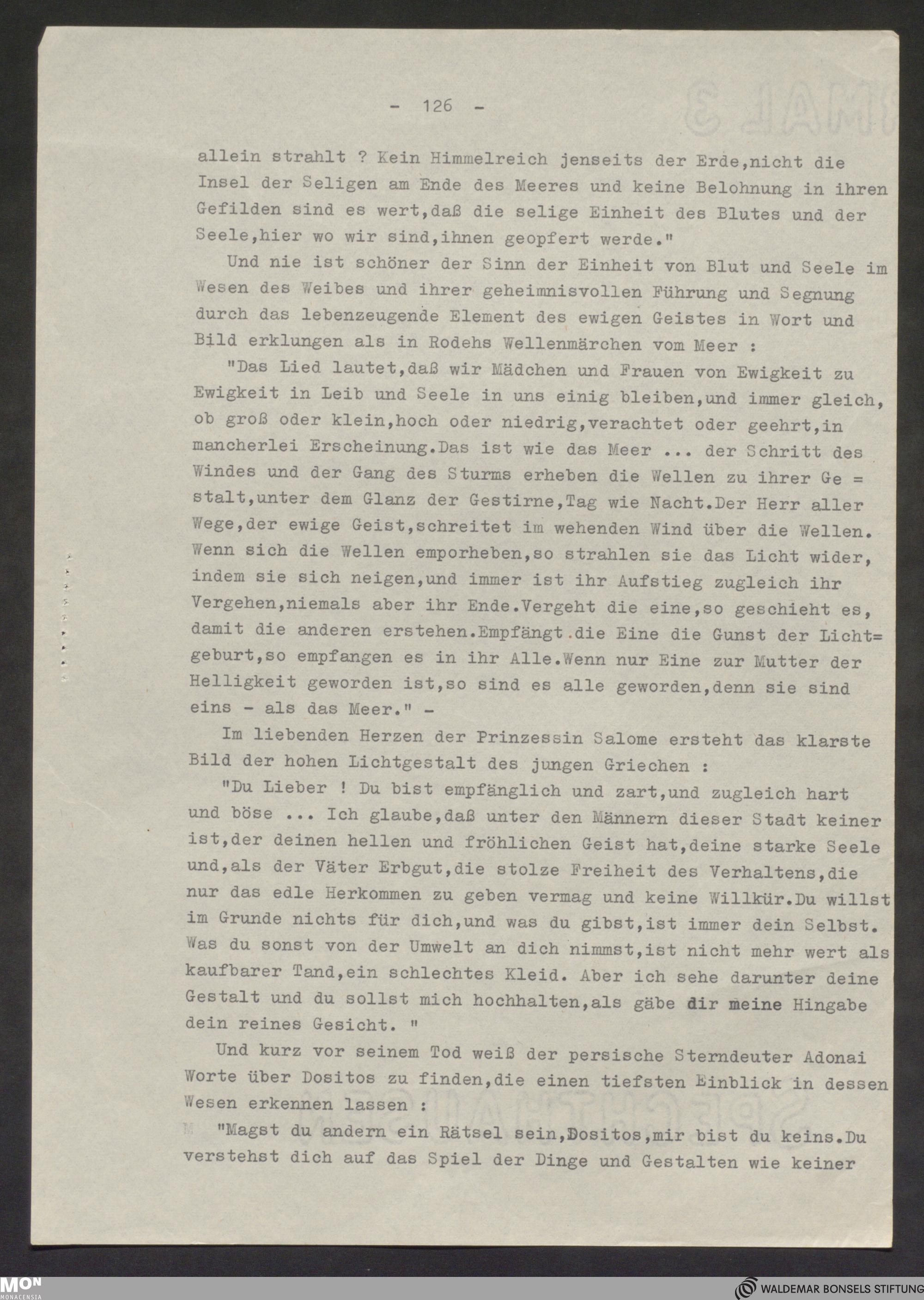 - 126 -

allein strahlt ? Kein Himmelreich jenseits der Erde,nicht die Insel der Seligen am Ende des Meeres und keine Belohnung in ihren Gefilden sind es wert,daß die selige Einheit des Blutes und der Seele,hier wo wir sind,ihnen geopfert werde."

Und nie ist schöner der Sinn der Einheit von Blut und Seele im Wesen des Weibes und ihrer geheimnisvollen Führung und Segnung durch das lebenzeugende Element des ewigen Geistes in Wort und Bild erklungen als in Rodehs Wellenmärchen vom Meer :

"Das Lied lautet,daß wir Mädchen und Frauen von Ewigkeit zu Ewigkeit in Leib und Seele in uns einig bleiben,und immer gleich, ob groß oder klein,hoch oder niedrig,verachtet oder geehrt,in mancherlei Erscheinung.Das ist wie das Meer ... der Schritt des Windes und der Gang des Sturms erheben die Wellen zu ihrer Ge = stalt,unter dem Glanz der Gestirne,Tag wie Nacht.Der Herr aller Wege,der ewige Geist,schreitet im wehenden Wind über die Wellen. Wenn sich die Wellen emporheben,so strahlen sie das Licht wider, indem sie sich neigen,und immer ist ihr Aufstieg zugleich ihr Vergehen,niemals aber ihr Ende.Vergeht die eine,so geschieht es, damit die anderen erstehen.Empfängt die Eine die Gunst der Licht= geburt,so empfangen es in ihr Alle.Wenn nur Eine zur Mutter der Helligkeit geworden ist,so sind es alle geworden,denn sie sind eins - als das Meer." -

Im liebenden Herzen der Prinzessin Salome ersteht das klarste Bild der hohen Lichtgestalt des jungen Griechen :

"Du Lieber ! Du bist empfänglich und zart,und zugleich hart und böse ... Ich glaube,daß unter den Männern dieser Stadt keiner ist,der deinen hellen und fröhlichen Geist hat,deine starke Seele und,als der Väter Erbgut,die stolze Freiheit des Verhaltens,die nur das edle Herkommen zu geben vermag und keine Willkür.Du willst im Grunde nichts für dich,und was du gibst,ist immer dein Selbst. Was du sonst von der Umwelt an dich nimmst,ist nicht mehr wert als kaufbarer Tand,ein schlechtes Kleid. Aber ich sehe darunter deine Gestalt und du sollst mich hochhalten,als gäbe dir meine Hingabe dein reines Gesicht. "

Und kurz vor seinem Tod weiß der persische Sterndeuter Adonai Worte über Dositos zu finden,die einen tiefsten Einblick in dessen Wesen erkennen lassen :

"Magst du andern ein Rätsel sein,Dositos,mir bist du keins.Du verstehst dich auf das Spiel der Dinge und Gestalten wie keiner

MON MONACENSIA

WALDEMAR BONSELS STIFTUNG